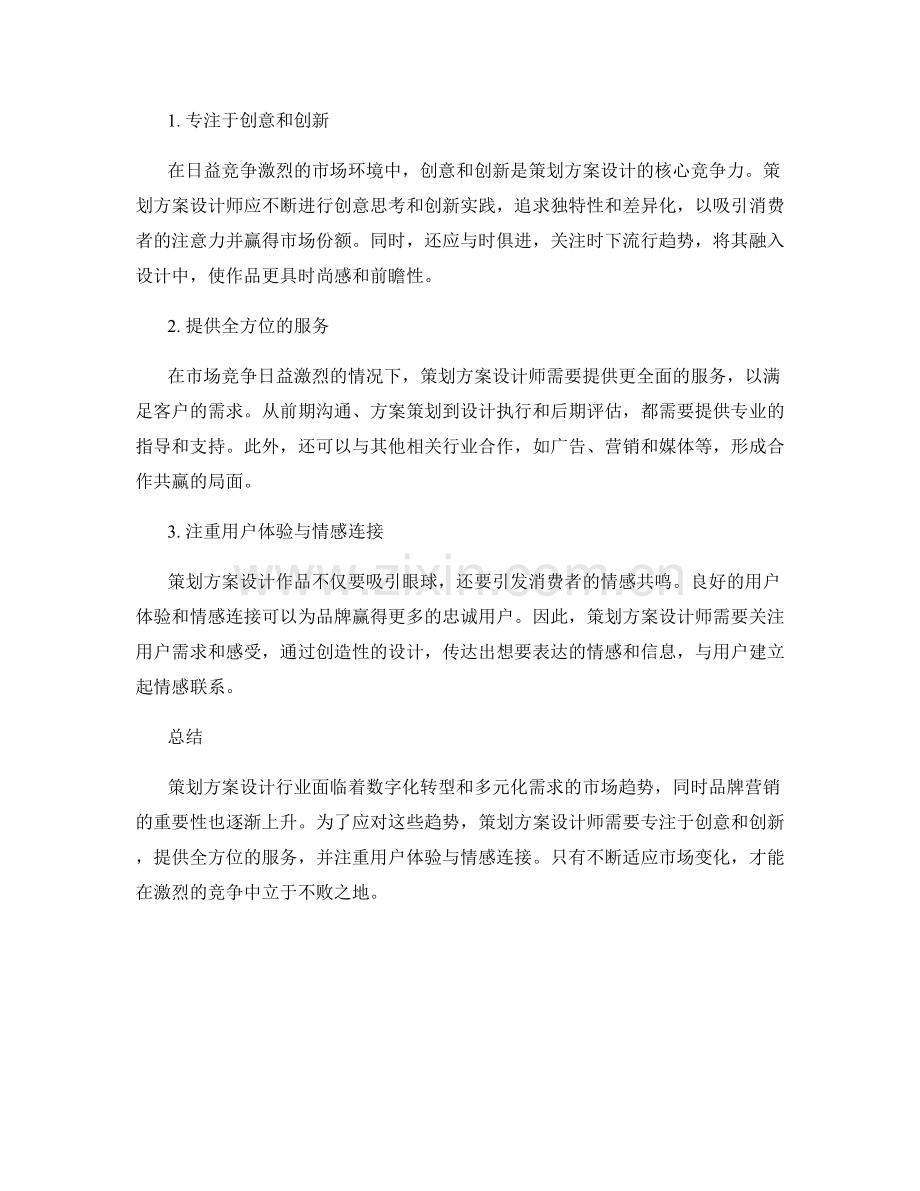 1. 专注于创意和创新

在日益竞争激烈的市场环境中，创意和创新是策划方案设计的核心竞争力。策划方案设计师应不断进行创意思考和创新实践，追求独特性和差异化，以吸引消费者的注意力并赢得市场份额。同时，还应与时俱进，关注时下流行趋势，将其融入设计中，使作品更具时尚感和前瞻性。

2. 提供全方位的服务

在市场竞争日益激烈的情况下，策划方案设计师需要提供更全面的服务，以满足客户的需求。从前期沟通、方案策划到设计执行和后期评估，都需要提供专业的指导和支持。此外，还可以与其他相关行业合作，如广告、营销和媒体等，形成合作共赢的局面。

3. 注重用户体验与情感连接

策划方案设计作品不仅要吸引眼球，还要引发消费者的情感共鸣。良好的用户体验和情感连接可以为品牌赢得更多的忠诚用户。因此，策划方案设计师需要关注用户需求和感受，通过创造性的设计，传达出想要表达的情感和信息，与用户建立起情感联系。

总结

策划方案设计行业面临着数字化转型和多元化需求的市场趋势，同时品牌营销的重要性也逐渐上升。为了应对这些趋势，策划方案设计师需要专注于创意和创新，提供全方位的服务，并注重用户体验与情感连接。只有不断适应市场变化，才能在激烈的竞争中立于不败之地。

www.zixin.com.cn